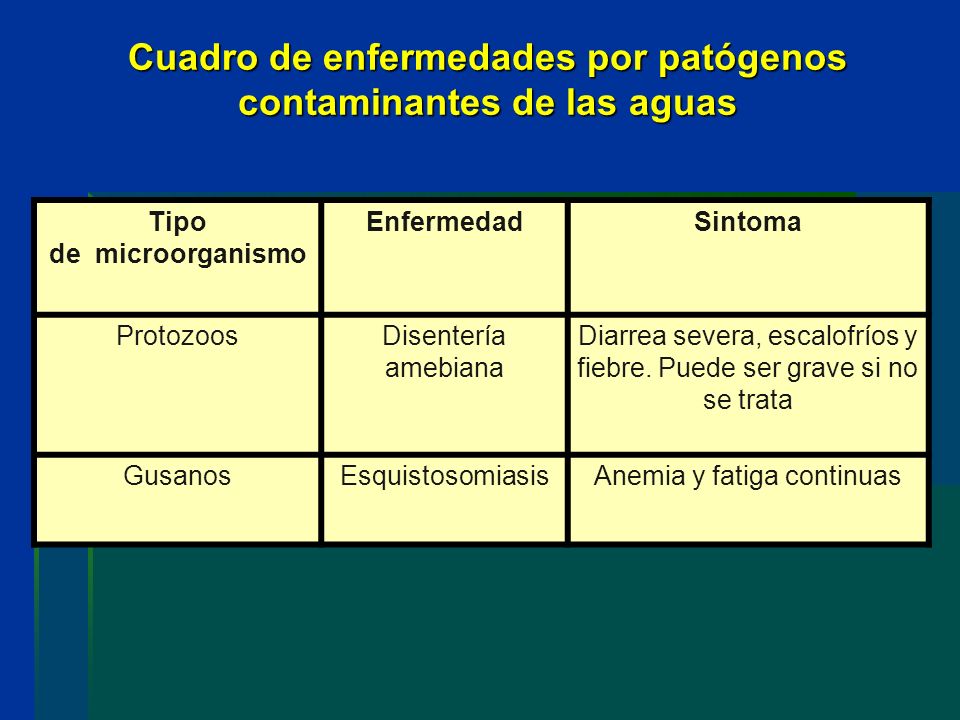 Cuadro de enfermedades por patógenos contaminantes de las aguas

| Tipo de microorganismo | Enfermedad | Sintoma |
|---|---|---|
| Protozoos | Disentería amebiana | Diarrea severa, escalofríos y fiebre. Puede ser grave si no se trata |
| Gusanos | Esquistosomiasis | Anemia y fatiga continuas |